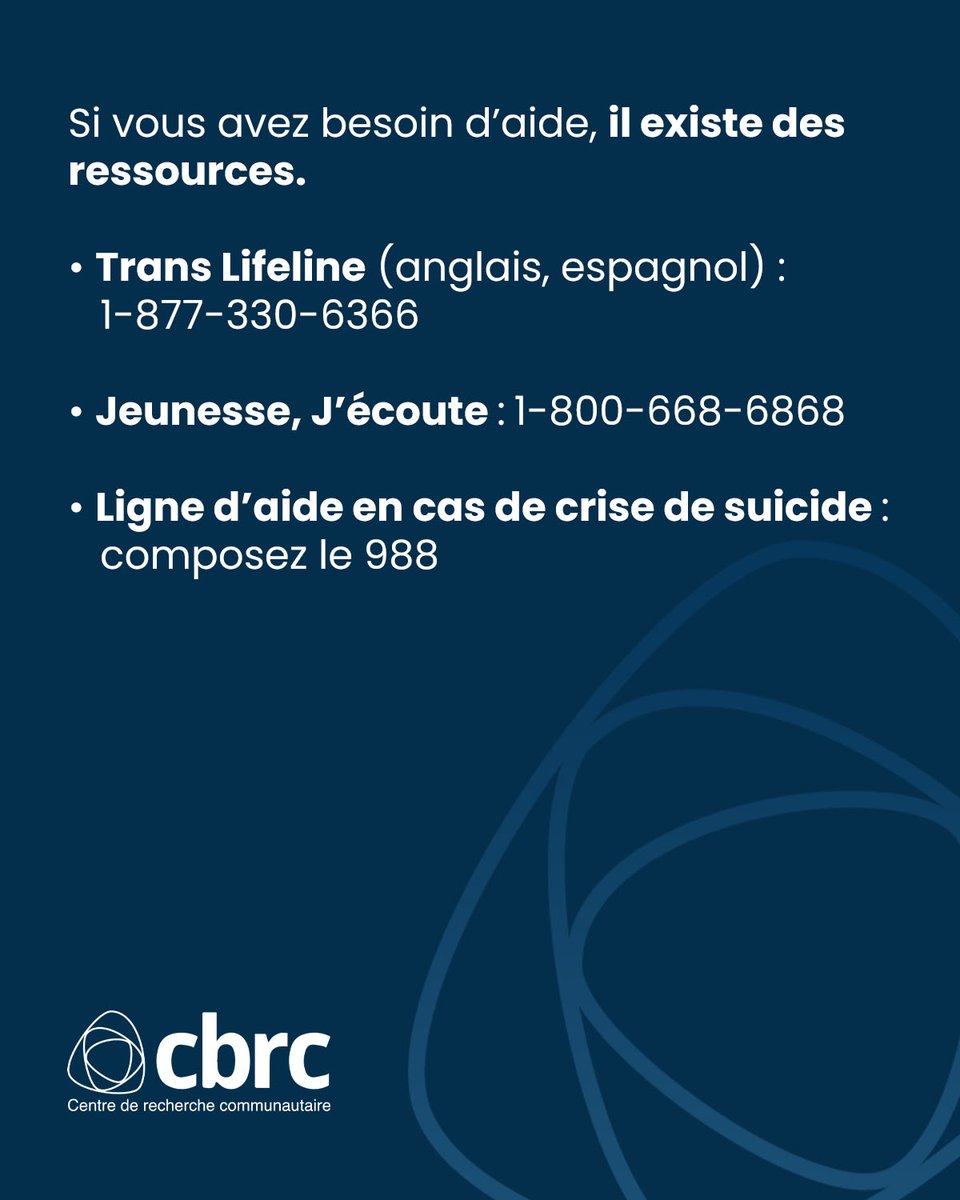 Si vous avez besoin d'aide, il existe des ressources.

• Trans Lifeline (anglais, espagnol) : 1-877-330-6366

• Jeunesse, J'écoute : 1-800-668-6868

• Ligne d'aide en cas de crise de suicide : composez le 988

cbrc
Centre de recherche communautaire